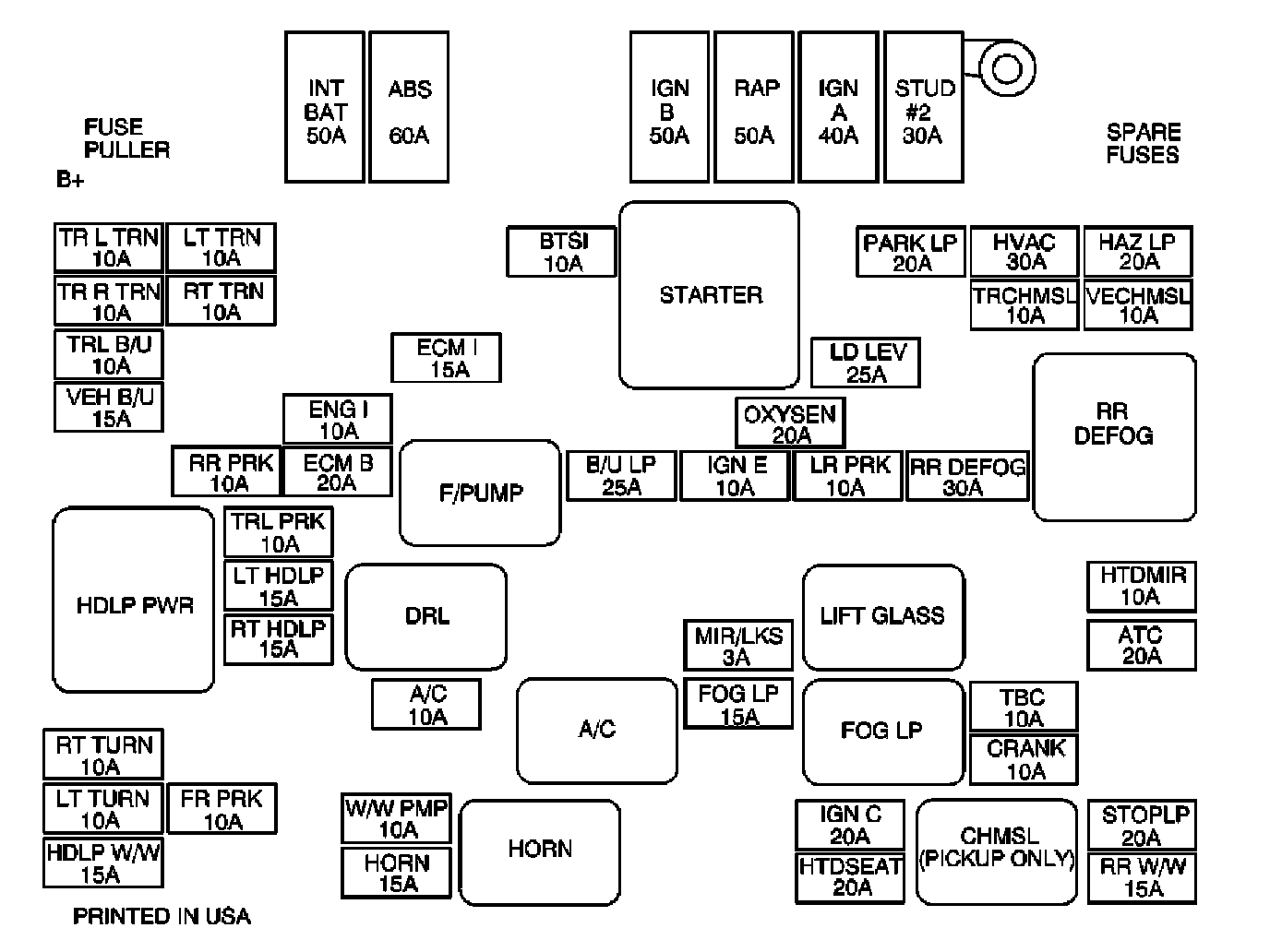 INT BAT 50A

ABS 60A

IGN B 50A

RAP 50A

IGN A 40A

STUD #2 30A

FUSE PULLER

B+

SPARE FUSES

TR L TRN 10A

LT TRN 10A

TR R TRN 10A

RT TRN 10A

TRL B/U 10A

VEH B/U 15A

BTSI 10A

STARTER

PARK LP 20A

HVAC 30A

HAZ LP 20A

TRCHMSL 10A

VECHMSL 10A

ECM I 15A

LD LEV 25A

ENG I 10A

OXYSEN 20A

RR DEFOG

RR PRK 10A

ECM B 20A

F/PUMP

B/U LP 25A

IGN E 10A

LR PRK 10A

RR DEFOG 30A

HDLP PWR

TRL PRK 10A

LT HDLP 15A

RT HDLP 15A

DRL

LIFT GLASS

HTDMIR 10A

ATC 20A

MIR/LKS 3A

A/C 10A

A/C

FOG LP 15A

FOG LP

TBC 10A

CRANK 10A

RT TURN 10A

LT TURN 10A

FR PRK 10A

HDLP W/W 15A

W/W PMP 10A

HORN 15A

HORN

IGN C 20A

HTDSEAT 20A

CHMSL (PICKUP ONLY)

STOPLP 20A

RR W/W 15A

PRINTED IN USA